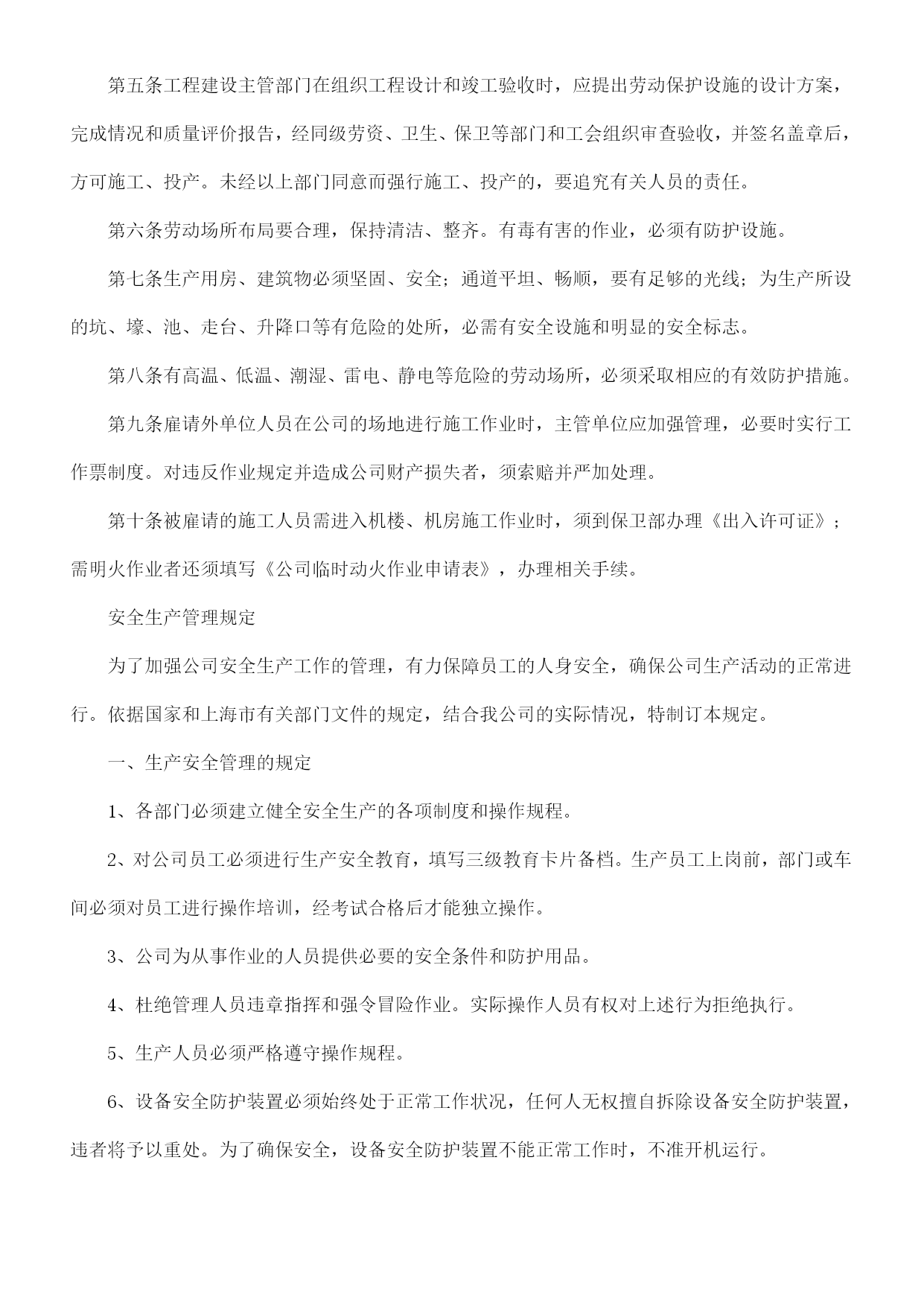 第五条工程建设主管部门在组织工程设计和竣工验收时，应提出劳动保护设施的设计方案，完成情况和质量评价报告，经同级劳资、卫生、保卫等部门和工会组织审查验收，并签名盖章后，方可施工、投产。未经以上部门同意而强行施工、投产的，要追究有关人员的责任。

第六条劳动场所布局要合理，保持清洁、整齐。有毒有害的作业，必须有防护设施。

第七条生产用房、建筑物必须坚固、安全；通道平坦、畅顺，要有足够的光线；为生产所设的坑、壕、池、走台、升降口等有危险的处所，必需有安全设施和明显的安全标志。

第八条有高温、低温、潮湿、雷电、静电等危险的劳动场所，必须采取相应的有效防护措施。

第九条雇请外单位人员在公司的场地进行施工作业时，主管单位应加强管理，必要时实行工作票制度。对违反作业规定并造成公司财产损失者，须索赔并严加处理。

第十条被雇请的施工人员需进入机楼、机房施工作业时，须到保卫部办理《出入许可证》；需明火作业者还须填写《公司临时动火作业申请表》，办理相关手续。

安全生产管理规定

为了加强公司安全生产工作的管理，有力保障员工的人身安全，确保公司生产活动的正常进行。依据国家和上海市有关部门文件的规定，结合我公司的实际情况，特制订本规定。

一、生产安全管理的规定

1、各部门必须建立健全安全生产的各项制度和操作规程。

2、对公司员工必须进行生产安全教育，填写三级教育卡片备档。生产员工上岗前，部门或车间必须对员工进行操作培训，经考试合格后才能独立操作。

3、公司为从事作业的人员提供必要的安全条件和防护用品。

4、杜绝管理人员违章指挥和强令冒险作业。实际操作人员有权对上述行为拒绝执行。

5、生产人员必须严格遵守操作规程。

6、设备安全防护装置必须始终处于正常工作状况，任何人无权擅自拆除设备安全防护装置，违者将予以重处。为了确保安全，设备安全防护装置不能正常工作时，不准开机运行。